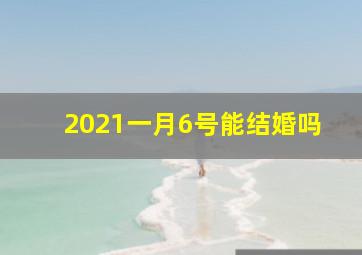 2021一月6号能结婚吗